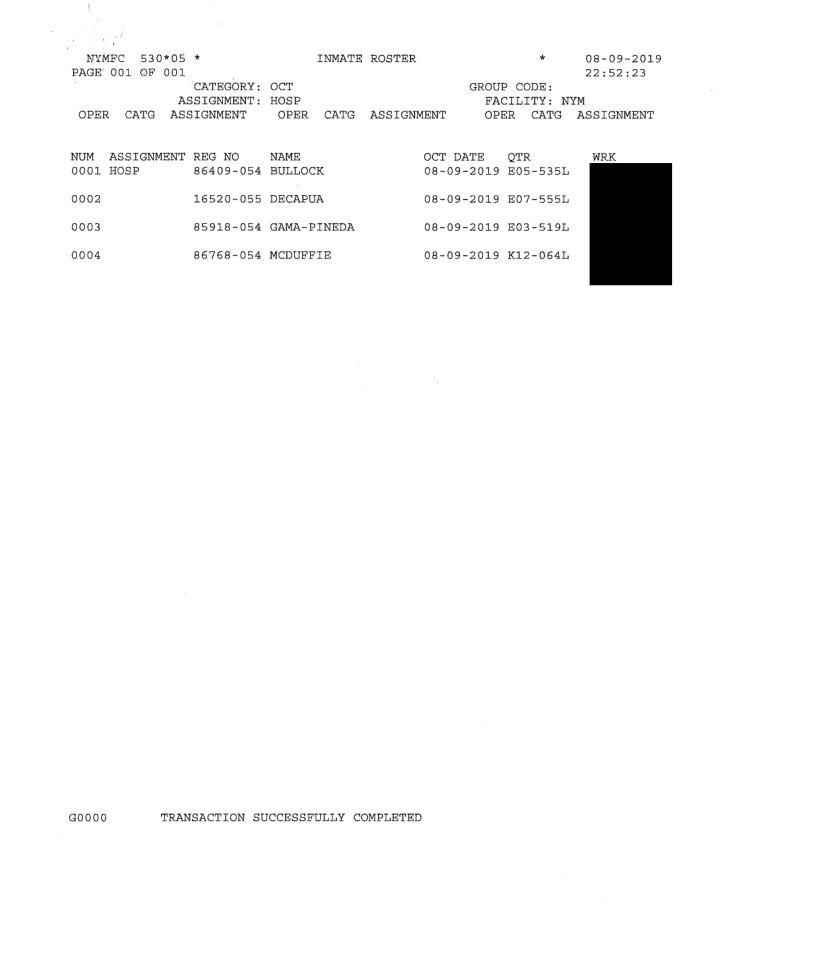 NYMFC 530*05 * INMATE ROSTER * 08-09-2019
PAGE 001 OF 001 22:52:23
CATEGORY: OCT GROUP CODE:
ASSIGNMENT: HOSP FACILITY: NYM
OPER CATG ASSIGNMENT OPER CATG ASSIGNMENT OPER CATG ASSIGNMENT

| NUM | ASSIGNMENT | REG NO | NAME | OCT DATE | QTR | WRK |
|---|---|---|---|---|---|---|
| 0001 | HOSP | 86409-054 | BULLOCK | 08-09-2019 | E05-535L | |
| 0002 | | 16520-055 | DECAPUA | 08-09-2019 | E07-555L | |
| 0003 | | 85918-054 | GAMA-PINEDA | 08-09-2019 | E03-519L | |
| 0004 | | 86768-054 | MCDUFFIE | 08-09-2019 | K12-064L | |

G0000 TRANSACTION SUCCESSFULLY COMPLETED